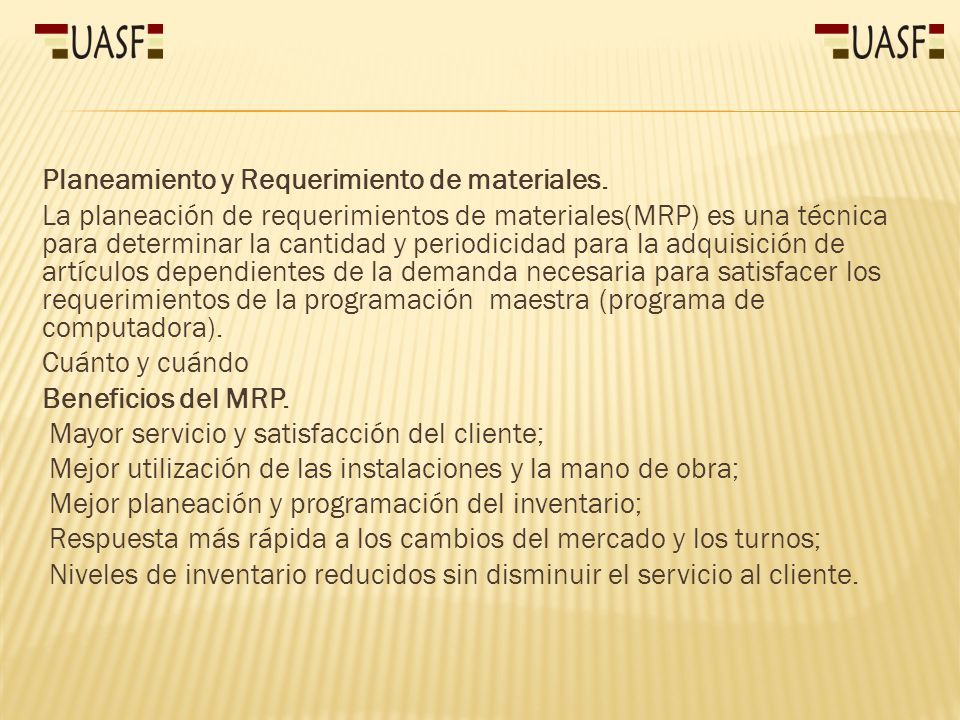 UASF

UASF

Planeamiento y Requerimiento de materiales.

La planeación de requerimientos de materiales(MRP) es una técnica para determinar la cantidad y periodicidad para la adquisición de artículos dependientes de la demanda necesaria para satisfacer los requerimientos de la programación maestra (programa de computadora).

Cuánto y cuándo

Beneficios del MRP.

Mayor servicio y satisfacción del cliente;

Mejor utilización de las instalaciones y la mano de obra;

Mejor planeación y programación del inventario;

Respuesta más rápida a los cambios del mercado y los turnos;

Niveles de inventario reducidos sin disminuir el servicio al cliente.